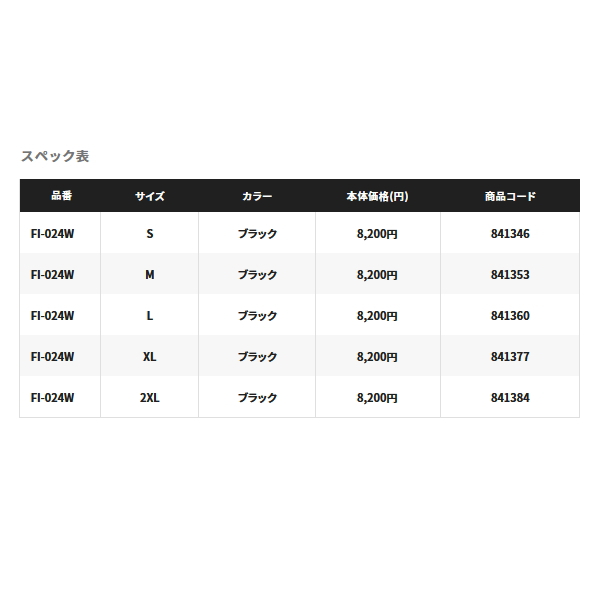 スペック表

| 品番 | サイズ | カラー | 本体価格(円) | 商品コード |
|---|---|---|---|---|
| FI-024W | S | ブラック | 8,200円 | 841346 |
| FI-024W | M | ブラック | 8,200円 | 841353 |
| FI-024W | L | ブラック | 8,200円 | 841360 |
| FI-024W | XL | ブラック | 8,200円 | 841377 |
| FI-024W | 2XL | ブラック | 8,200円 | 841384 |